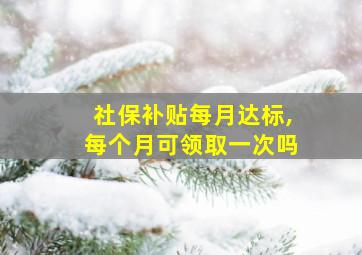 社保补贴每月达标，
每个月可领取一次吗